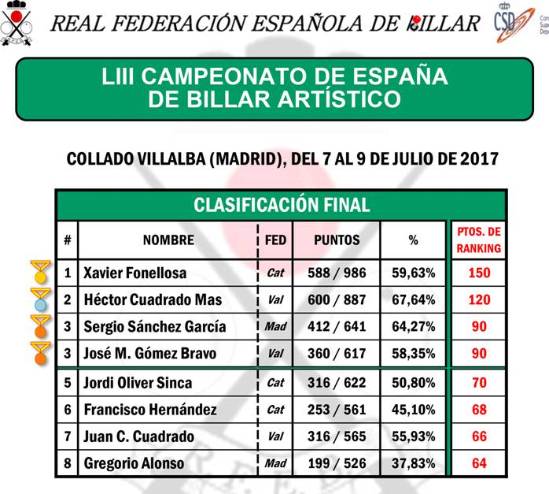 REAL FEDERACIÓN ESPAÑOLA DE BILLAR

CSD

LIII CAMPEONATO DE ESPAÑA
DE BILLAR ARTÍSTICO

COLLADO VILLALBA (MADRID), DEL 7 AL 9 DE JULIO DE 2017

CLASIFICACIÓN FINAL

| # | NOMBRE | FED | PUNTOS | % | PTOS. DE RANKING |
|---|---|---|---|---|---|
| 1 | Xavier Fonellosa | Cat | 588 / 986 | 59,63% | 150 |
| 2 | Héctor Cuadrado Mas | Val | 600 / 887 | 67,64% | 120 |
| 3 | Sergio Sánchez García | Mad | 412 / 641 | 64,27% | 90 |
| 3 | José M. Gómez Bravo | Val | 360 / 617 | 58,35% | 90 |
| 5 | Jordi Oliver Sinca | Cat | 316 / 622 | 50,80% | 70 |
| 6 | Francisco Hernández | Cat | 253 / 561 | 45,10% | 68 |
| 7 | Juan C. Cuadrado | Val | 316 / 565 | 55,93% | 66 |
| 8 | Gregorio Alonso | Mad | 199 / 526 | 37,83% | 64 |